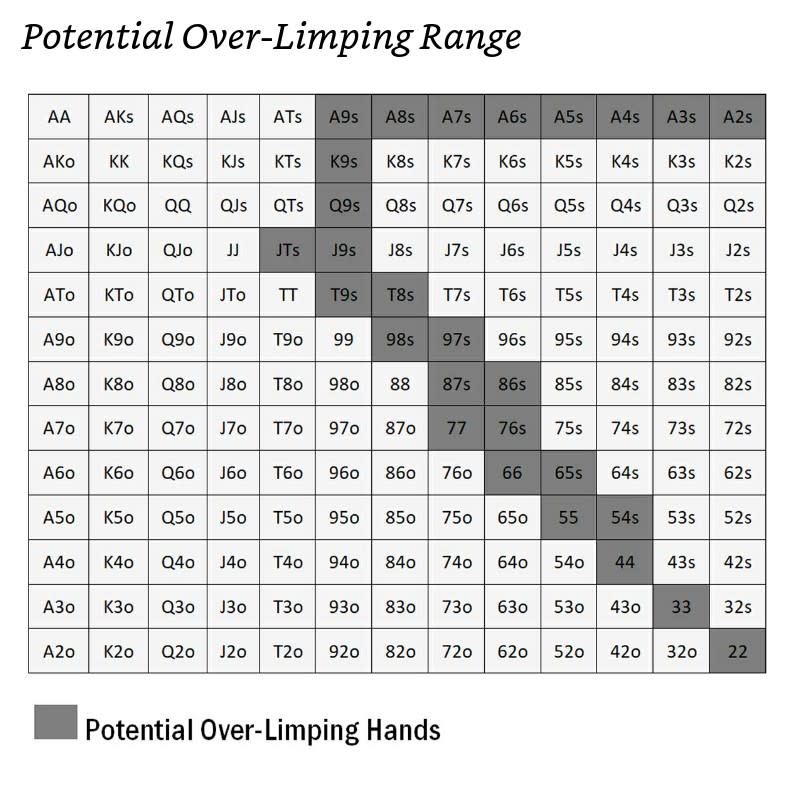 Potential Over-Limping Range

| AA | AKs | AQs | AJs | ATs | A9s | A8s | A7s | A6s | A5s | A4s | A3s | A2s |
|---|---|---|---|---|---|---|---|---|---|---|---|---|
| AKo | KK | KQs | KJs | KTs | K9s | K8s | K7s | K6s | K5s | K4s | K3s | K2s |
| AQo | KQo | QQ | QJs | QTs | Q9s | Q8s | Q7s | Q6s | Q5s | Q4s | Q3s | Q2s |
| AJo | KJo | QJo | JJ | JTs | J9s | J8s | J7s | J6s | J5s | J4s | J3s | J2s |
| ATo | KTo | QTo | JTo | TT | T9s | T8s | T7s | T6s | T5s | T4s | T3s | T2s |
| A9o | K9o | Q9o | J9o | T9o | 99 | 98s | 97s | 96s | 95s | 94s | 93s | 92s |
| A8o | K8o | Q8o | J8o | T8o | 98o | 88 | 87s | 86s | 85s | 84s | 83s | 82s |
| A7o | K7o | Q7o | J7o | T7o | 97o | 87o | 77 | 76s | 75s | 74s | 73s | 72s |
| A6o | K6o | Q6o | J6o | T6o | 96o | 86o | 76o | 66 | 65s | 64s | 63s | 62s |
| A5o | K5o | Q5o | J5o | T5o | 95o | 85o | 75o | 65o | 55 | 54s | 53s | 52s |
| A4o | K4o | Q4o | J4o | T4o | 94o | 84o | 74o | 64o | 54o | 44 | 43s | 42s |
| A3o | K3o | Q3o | J3o | T3o | 93o | 83o | 73o | 63o | 53o | 43o | 33 | 32s |
| A2o | K2o | Q2o | J2o | T2o | 92o | 82o | 72o | 62o | 52o | 42o | 32o | 22 |

Potential Over-Limping Hands